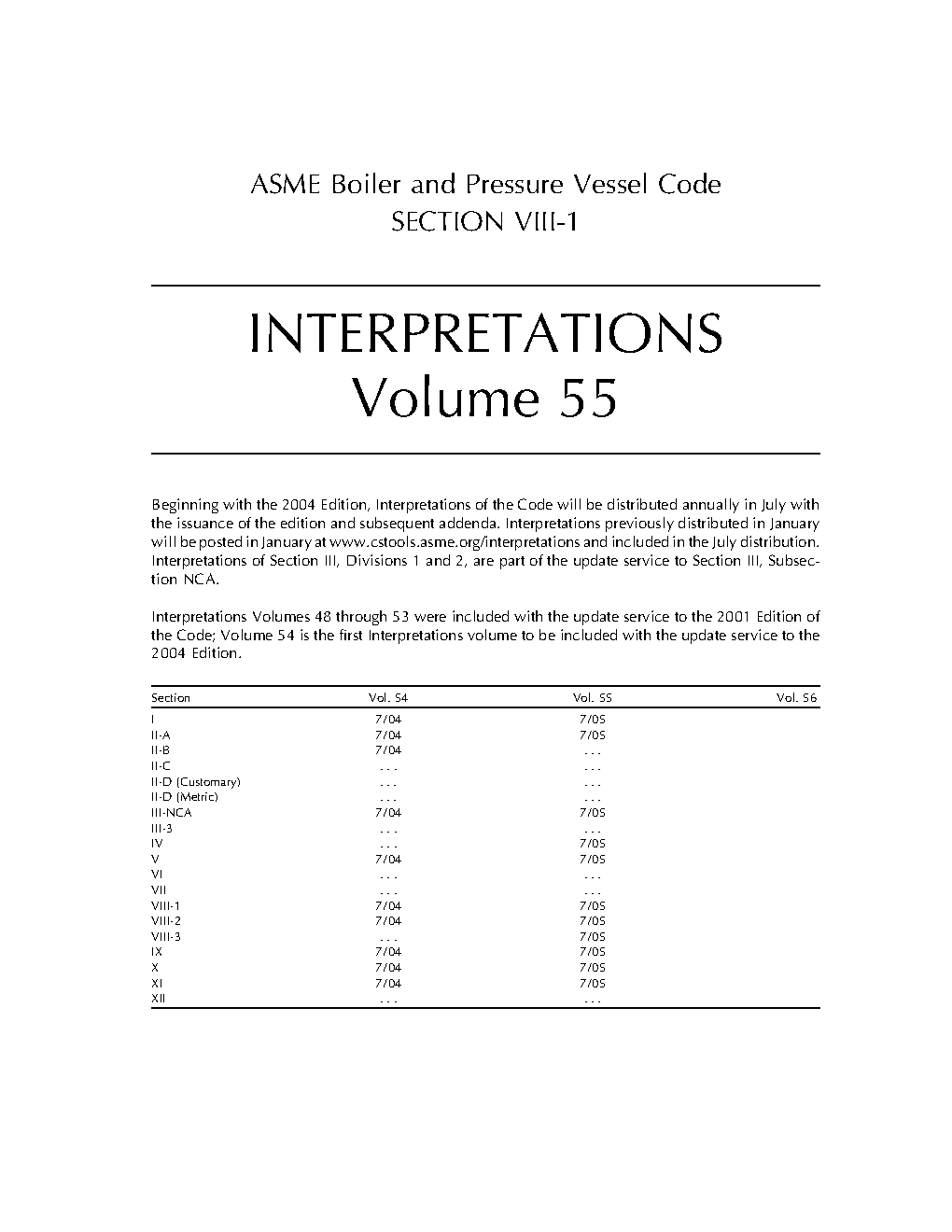 ASME Boiler and Pressure Vessel Code
SECTION VIII-1

INTERPRETATIONS
Volume 55

Beginning with the 2004 Edition, Interpretations of the Code will be distributed annually in July with the issuance of the edition and subsequent addenda. Interpretations previously distributed in January will be posted in January at www.cstools.asme.org/interpretations and included in the July distribution. Interpretations of Section III, Divisions 1 and 2, are part of the update service to Section III, Subsection NCA.

Interpretations Volumes 48 through 53 were included with the update service to the 2001 Edition of the Code; Volume 54 is the first Interpretations volume to be included with the update service to the 2004 Edition.

| Section | Vol. 54 | Vol. 55 | Vol. 56 |
|---|---|---|---|
| I | 7/04 | 7/05 | |
| II-A | 7/04 | 7/05 | |
| II-B | 7/04 | . . . | |
| II-C | . . . | . . . | |
| II-D (Customary) | . . . | . . . | |
| II-D (Metric) | . . . | . . . | |
| III-NCA | 7/04 | 7/05 | |
| III-3 | . . . | . . . | |
| IV | . . . | 7/05 | |
| V | 7/04 | 7/05 | |
| VI | . . . | . . . | |
| VII | . . . | . . . | |
| VIII-1 | 7/04 | 7/05 | |
| VIII-2 | 7/04 | 7/05 | |
| VIII-3 | . . . | 7/05 | |
| IX | 7/04 | 7/05 | |
| X | 7/04 | 7/05 | |
| XI | 7/04 | 7/05 | |
| XII | . . . | . . . | |